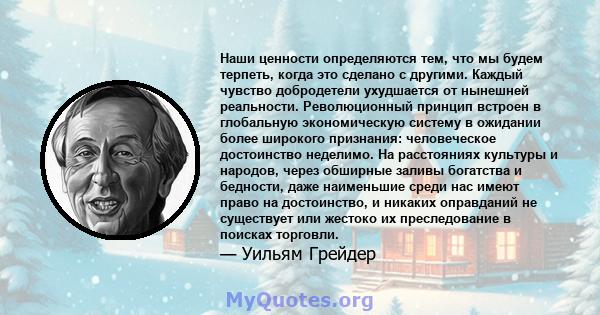 Наши ценности определяются тем, что мы будем терпеть, когда это сделано с другими. Каждый чувство добродетели ухудшается от нынешней реальности. Революционный принцип встроен в глобальную экономическую систему в ожидании более широкого признания: человеческое достоинство неделимо. На расстояниях культуры и народов, через обширные заливы богатства и бедности, даже наименьшие среди нас имеют право на достоинство, и никаких оправданий не существует или жестоко их преследование в поисках торговли.

— Уильям Грейдер

MyQuotes.org